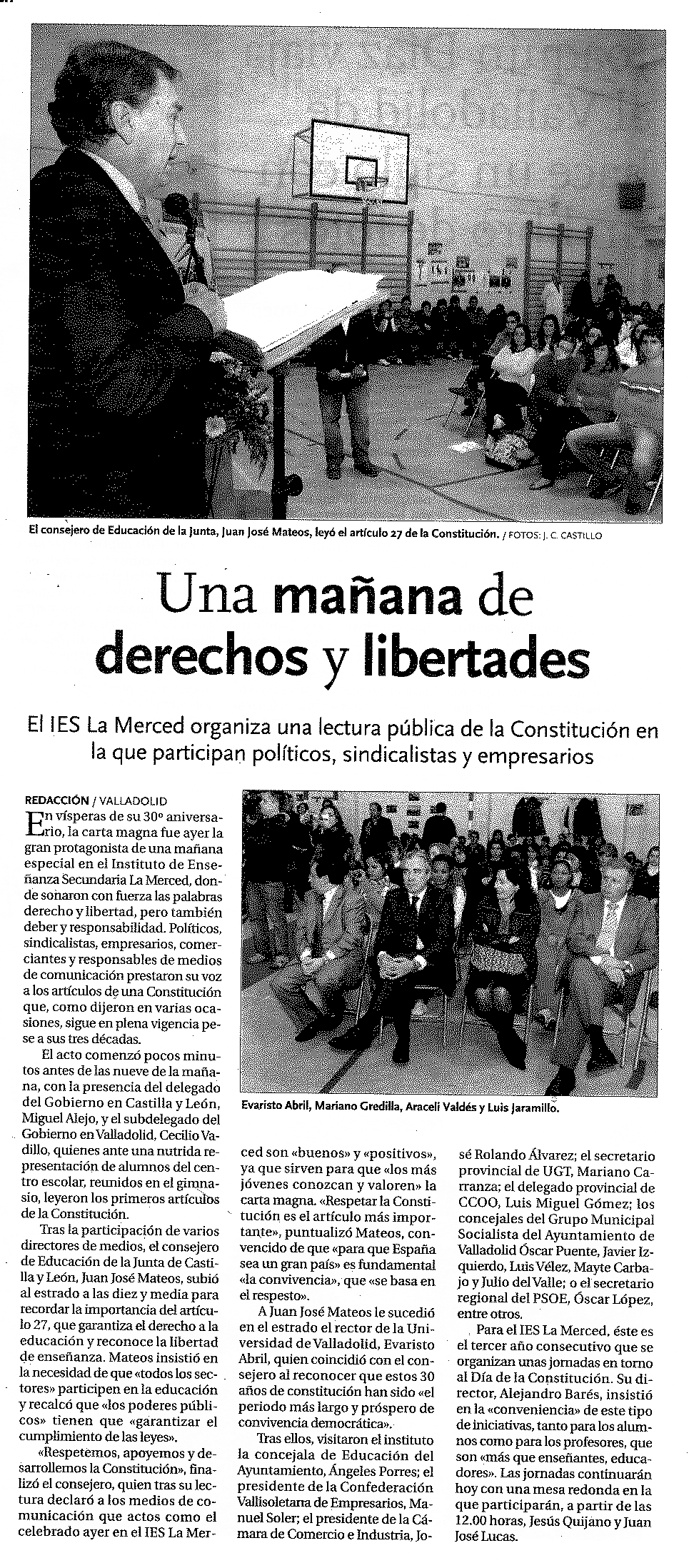 El consejero de Educación de la Junta, Juan José Mateos, leyó el artículo 27 de la Constitución. / FOTOS: J. C. CASTILLO

Una mañana de derechos y libertades

El IES La Merced organiza una lectura pública de la Constitución en la que participan políticos, sindicalistas y empresarios

REDACCIÓN / VALLADOLID

En vísperas de su 30º aniversario, la carta magna fue ayer la gran protagonista de una mañana especial en el Instituto de Enseñanza Secundaria La Merced, donde sonaron con fuerza las palabras derecho y libertad, pero también deber y responsabilidad. Políticos, sindicalistas, empresarios, comerciantes y responsables de medios de comunicación prestaron su voz a los artículos de una Constitución que, como dijeron en varias ocasiones, sigue en plena vigencia pese a sus tres décadas.

El acto comenzó pocos minutos antes de las nueve de la mañana, con la presencia del delegado del Gobierno en Castilla y León, Miguel Alejo, y el subdelegado del Gobierno en Valladolid, Cecilio Vadillo, quienes ante una nutrida representación de alumnos del centro escolar, reunidos en el gimnasio, leyeron los primeros artículos de la Constitución.

Tras la participación de varios directores de medios, el consejero de Educación de la Junta de Castilla y León, Juan José Mateos, subió al estrado a las diez y media para recordar la importancia del artículo 27, que garantiza el derecho a la educación y reconoce la libertad de enseñanza. Mateos insistió en la necesidad de que «todos los sectores» participen en la educación y recalcó que «los poderes públicos» tienen que «garantizar el cumplimiento de las leyes».

«Respetemos, apoyemos y desarrollemos la Constitución», finalizó el consejero, quien tras su lectura declaró a los medios de comunicación que actos como el celebrado ayer en el IES La Merced son «buenos» y «positivos», ya que sirven para que «los más jóvenes conozcan y valoren» la carta magna. «Respetar la Constitución es el artículo más importante», puntualizó Mateos, convencido de que «para que España sea un gran país» es fundamental «la convivencia», que «se basa en el respesto».

A Juan José Mateos le sucedió en el estrado el rector de la Universidad de Valladolid, Evaristo Abril, quien coincidió con el consejero al reconocer que estos 30 años de constitución han sido «el periodo más largo y próspero de convivencia democrática».

Tras ellos, visitaron el instituto la concejala de Educación del Ayuntamiento, Ángeles Porres; el presidente de la Confederación Vallisoletana de Empresarios, Manuel Soler; el presidente de la Cámara de Comercio e Industria, José Rolando Álvarez; el secretario provincial de UGT, Mariano Carranza; el delegado provincial de CCOO, Luis Miguel Gómez; los concejales del Grupo Municipal Socialista del Ayuntamiento de Valladolid Óscar Puente, Javier Izquierdo, Luis Vélez, Mayte Carbajo y Julio del Valle; o el secretario regional del PSOE, Óscar López, entre otros.

Para el IES La Merced, éste es el tercer año consecutivo que se organizan unas jornadas en torno al Día de la Constitución. Su director, Alejandro Barés, insistió en la «conveniencia» de este tipo de iniciativas, tanto para los alumnos como para los profesores, que son «más que enseñantes, educadores». Las jornadas continuarán hoy con una mesa redonda en la que participarán, a partir de las 12.00 horas, Jesús Quijano y Juan José Lucas.

Evaristo Abril, Mariano Gredilla, Araceli Valdés y Luis Jaramillo.